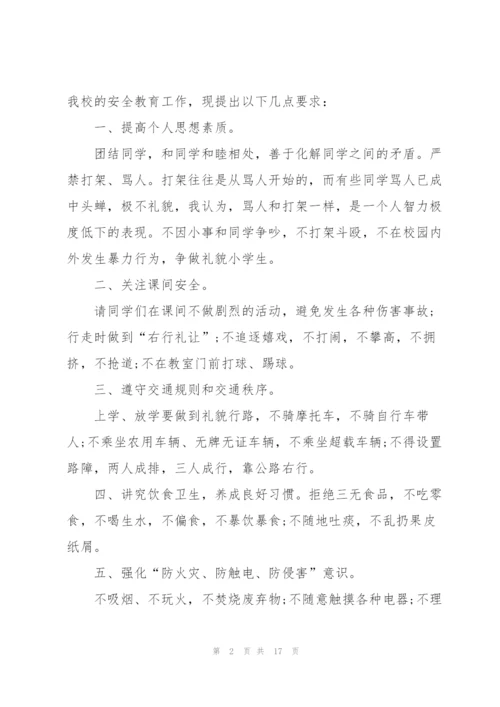 我校的安全教育工作，现提出以下几点要求：

一、提高个人思想素质。

团结同学，和同学和睦相处，善于化解同学之间的矛盾。严禁打架、骂人。打架往往是从骂人开始的，而有些同学骂人已成中头蝉，极不礼貌，我认为，骂人和打架一样，是一个人智力极度低下的表现。不因小事和同学争吵，不打架斗殴，不在校园内外发生暴力行为，争做礼貌小学生。

二、关注课间安全。

请同学们在课间不做剧烈的活动，避免发生各种伤害事故；行走时做到“右行礼让”；不追逐嬉戏，不打闹，不攀高，不拥挤，不抢道；不在教室门前打球、踢球。

三、遵守交通规则和交通秩序。

上学、放学要做到礼貌行路，不骑摩托车，不骑自行车带人；不乘坐农用车辆、无牌无证车辆，不乘坐超载车辆；不得设置路障，两人成排，三人成行，靠公路右行。

四、讲究饮食卫生，养成良好习惯。拒绝三无食品，不吃零食，不喝生水，不偏食，不暴饮暴食；不随地吐痰，不乱扔果皮纸屑。

五、强化“防火灾、防触电、防侵害”意识。

不吸烟、不玩火，不焚烧废弃物；不随意触摸各种电器；不理

第 2 页 共 17 页